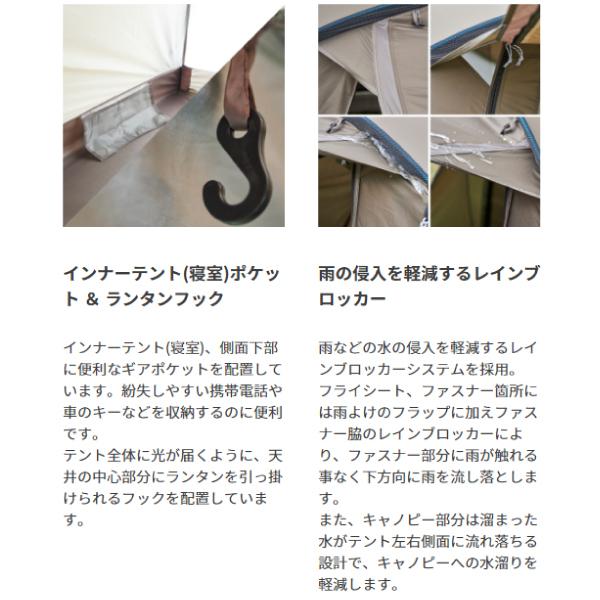 インナーテント(寝室)ポケット & ランタンフック

インナーテント(寝室)、側面下部に便利なギアポケットを配置しています。紛失しやすい携帯電話や車のキーなどを収納するのに便利です。
テント全体に光が届くように、天井の中心部分にランタンを引っ掛けられるフックを配置しています。

雨の侵入を軽減するレインブロッカー

雨などの水の侵入を軽減するレインブロッカーシステムを採用。
フライシート、ファスナー箇所には雨よけのフラップに加えファスナー脇のレインブロッカーにより、ファスナー部分に雨が触れる事なく下方向に雨を流し落とします。
また、キャノピー部分は溜まった水がテント左右側面に流れ落ちる設計で、キャノピーへの水溜りを軽減します。